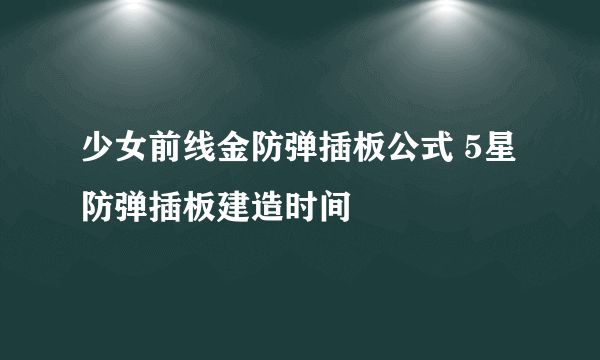 少女前线金防弹插板公式 5星防弹插板建造时间